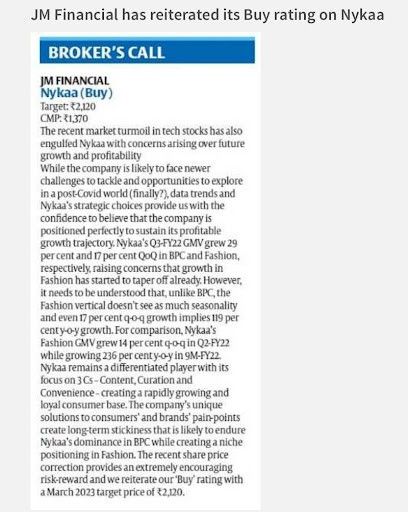 JM Financial has reiterated its Buy rating on Nykaa

BROKER'S CALL

JM FINANCIAL
Nykaa (Buy)
Target: ₹2,120
CMP: ₹1,370

The recent market turmoil in tech stocks has also engulfed Nykaa with concerns arising over future growth and profitability
While the company is likely to face newer challenges to tackle and opportunities to explore in a post-Covid world (finally?), data trends and Nykaa's strategic choices provide us with the confidence to believe that the company is positioned perfectly to sustain its profitable growth trajectory. Nykaa's Q3-FY22 GMV grew 29 per cent and 17 per cent QoQ in BPC and Fashion, respectively, raising concerns that growth in Fashion has started to taper off already. However, it needs to be understood that, unlike BPC, the Fashion vertical doesn't see as much seasonality and even 17 per cent q-o-q growth implies 119 per cent y-o-y growth. For comparison, Nykaa's Fashion GMV grew 14 per cent q-o-q in Q2-FY22 while growing 236 per cent y-o-y in 9M-FY22. Nykaa remains a differentiated player with its focus on 3 Cs - Content, Curation and Convenience - creating a rapidly growing and loyal consumer base. The company's unique solutions to consumers' and brands' pain-points create long-term stickiness that is likely to endure Nykaa's dominance in BPC while creating a niche positioning in Fashion. The recent share price correction provides an extremely encouraging risk-reward and we reiterate our 'Buy' rating with a March 2023 target price of ₹2,120.